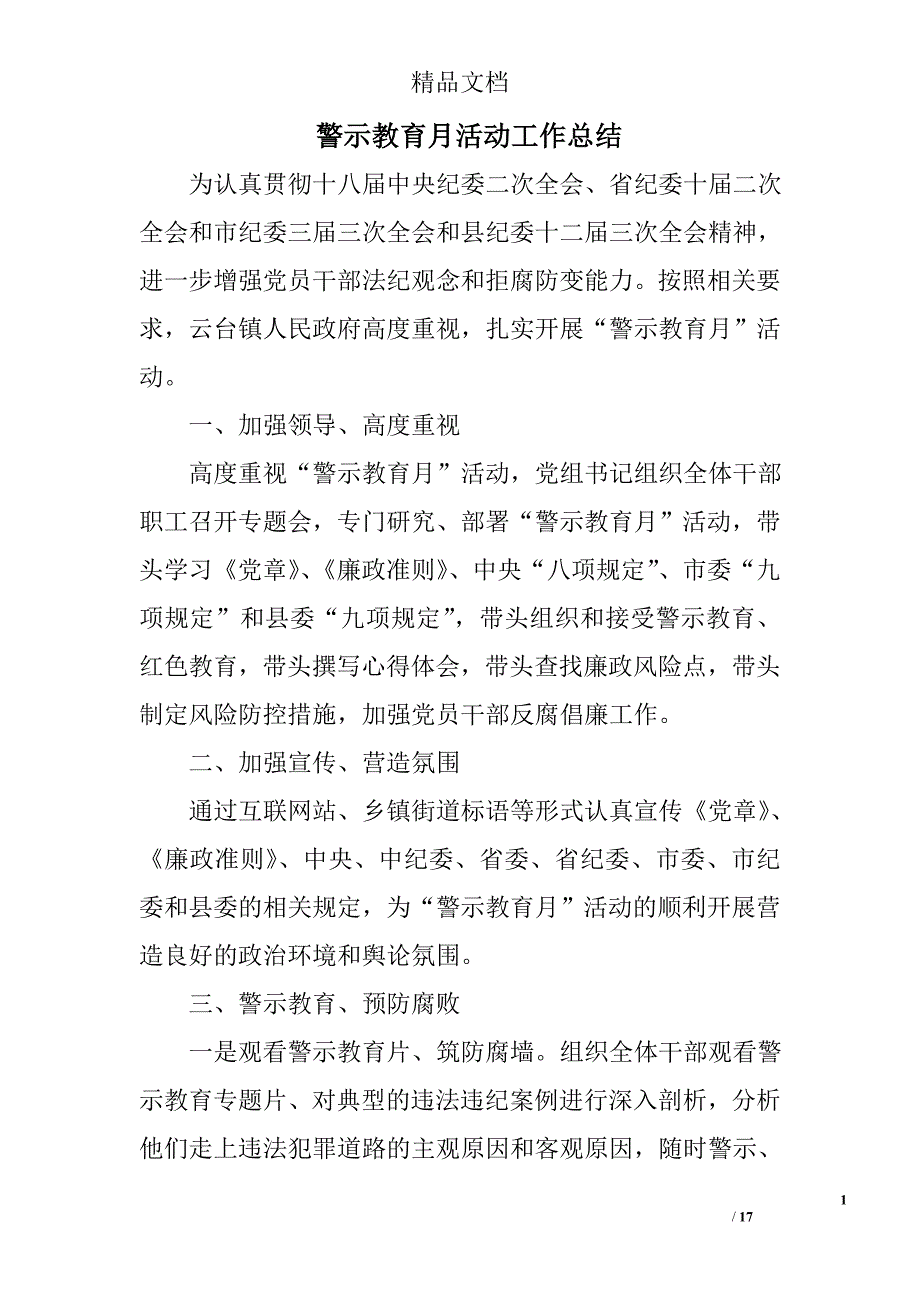 精品文档

警示教育月活动工作总结

为认真贯彻十八届中央纪委二次全会、省纪委十届二次全会和市纪委三届三次全会和县纪委十二届三次全会精神，进一步增强党员干部法纪观念和拒腐防变能力。按照相关要求，云台镇人民政府高度重视，扎实开展“警示教育月”活动。

一、加强领导、高度重视

高度重视“警示教育月”活动，党组书记组织全体干部职工召开专题会，专门研究、部署“警示教育月”活动，带头学习《党章》、《廉政准则》、中央“八项规定”、市委“九项规定”和县委“九项规定”，带头组织和接受警示教育、红色教育，带头撰写心得体会，带头查找廉政风险点，带头制定风险防控措施，加强党员干部反腐倡廉工作。

二、加强宣传、营造氛围

通过互联网站、乡镇街道标语等形式认真宣传《党章》、《廉政准则》、中央、中纪委、省委、省纪委、市委、市纪委和县委的相关规定，为“警示教育月”活动的顺利开展营造良好的政治环境和舆论氛围。

三、警示教育、预防腐败

一是观看警示教育片、筑防腐墙。组织全体干部观看警示教育专题片、对典型的违法违纪案例进行深入剖析，分析他们走上违法犯罪道路的主观原因和客观原因，随时警示、

1

/ 17